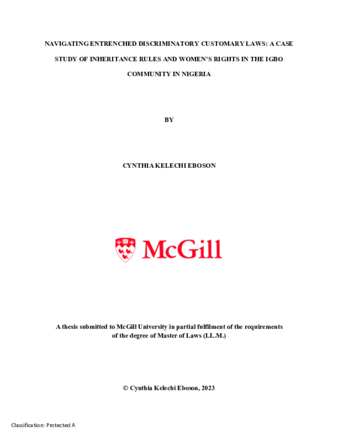 NAVIGATING ENTRENCHED DISCRIMINATORY CUSTOMARY LAWS: A CASE STUDY OF INHERITANCE RULES AND WOMEN'S RIGHTS IN THE IGBO COMMUNITY IN NIGERIA

BY

CYNTHIA KELECHI EBOSON

McGill

A thesis submitted to McGill University in partial fulfilment of the requirements of the degree of Master of Laws (LL.M.)

© Cynthia Kelechi Eboson, 2023

Classification: Protected A